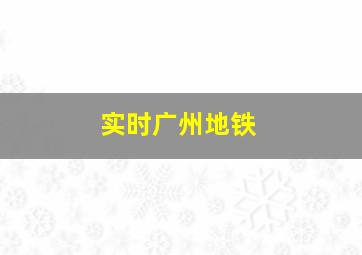 实时广州地铁